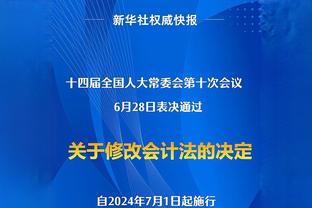 新华社权威快报

十四届全国人大常委会第十次会议
6月28日表决通过

关于修改会计法的决定

自2024年7月1日起施行